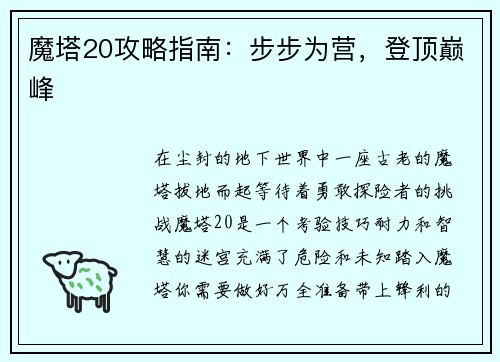 魔塔20攻略指南：步步为营，登顶巅峰

在尘封的地下世界中一座古老的魔塔拔地而起等待着勇敢探险者的挑战魔塔20是一个考验技巧耐力和智慧的迷宫充满了危险和未知踏入魔塔你需要做好万全准备带上锋利的